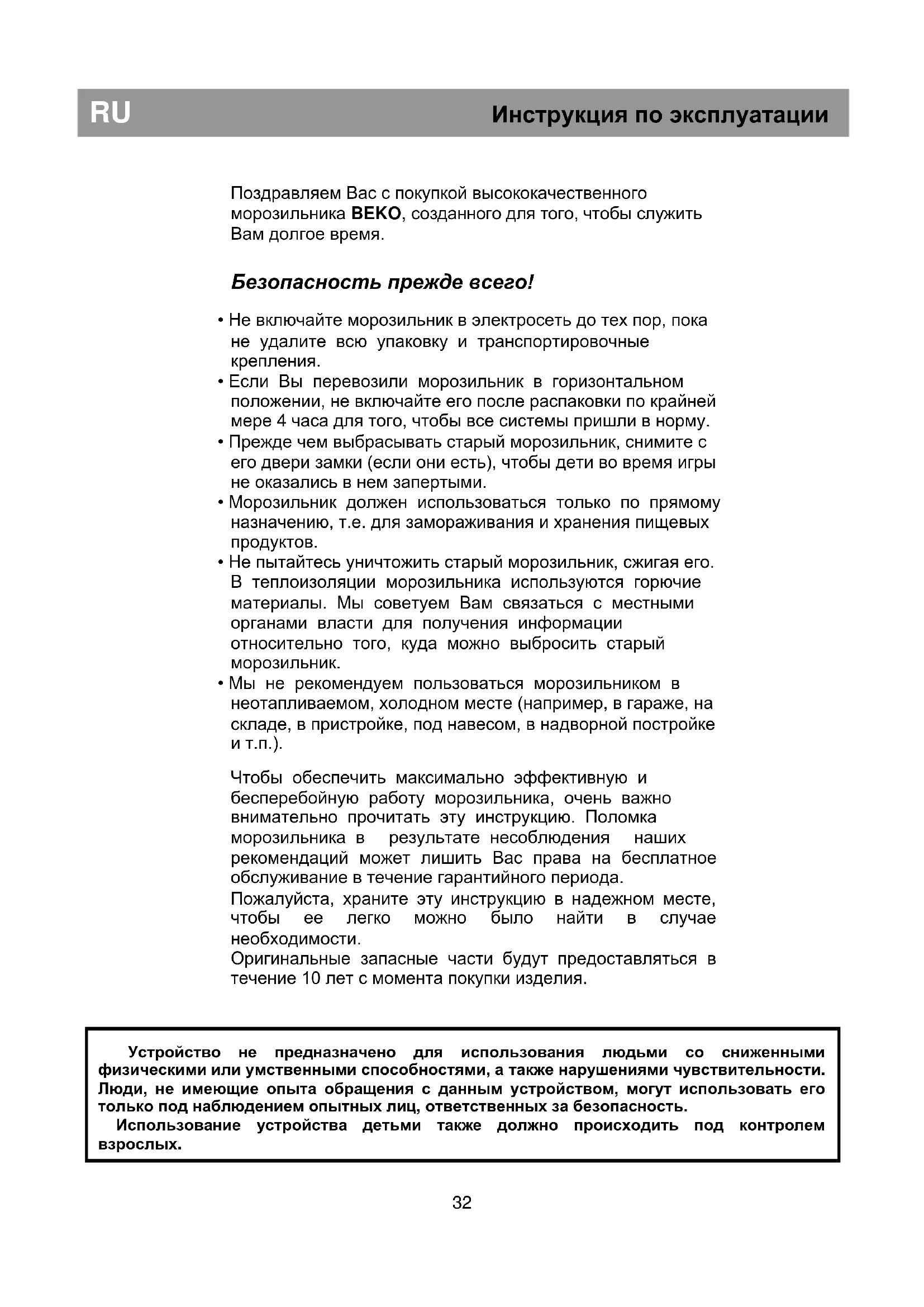 RU

Инструкция по эксплуатации

Поздравляем Вас с покупкой высококачественного морозильника BEKO, созданного для того, чтобы служить Вам долгое время.

Безопасность прежде всего!

• Не включайте морозильник в электросеть до тех пор, пока не удалите всю упаковку и транспортировочные крепления.
• Если Вы перевозили морозильник в горизонтальном положении, не включайте его после распаковки по крайней мере 4 часа для того, чтобы все системы пришли в норму.
• Прежде чем выбрасывать старый морозильник, снимите с его двери замки (если они есть), чтобы дети во время игры не оказались в нем запертыми.
• Морозильник должен использоваться только по прямому назначению, т.е. для замораживания и хранения пищевых продуктов.
• Не пытайтесь уничтожить старый морозильник, сжигая его. В теплоизоляции морозильника используются горючие материалы. Мы советуем Вам связаться с местными органами власти для получения информации относительно того, куда можно выбросить старый морозильник.
• Мы не рекомендуем пользоваться морозильником в неотапливаемом, холодном месте (например, в гараже, на складе, в пристройке, под навесом, в надворной постройке и т.п.).

Чтобы обеспечить максимально эффективную и бесперебойную работу морозильника, очень важно внимательно прочитать эту инструкцию. Поломка морозильника в результате несоблюдения наших рекомендаций может лишить Вас права на бесплатное обслуживание в течение гарантийного периода.
Пожалуйста, храните эту инструкцию в надежном месте, чтобы ее легко можно было найти в случае необходимости.
Оригинальные запасные части будут предоставляться в течение 10 лет с момента покупки изделия.

Устройство не предназначено для использования людьми со сниженными физическими или умственными способностями, а также нарушениями чувствительности. Люди, не имеющие опыта обращения с данным устройством, могут использовать его только под наблюдением опытных лиц, ответственных за безопасность.
Использование устройства детьми также должно происходить под контролем взрослых.

32